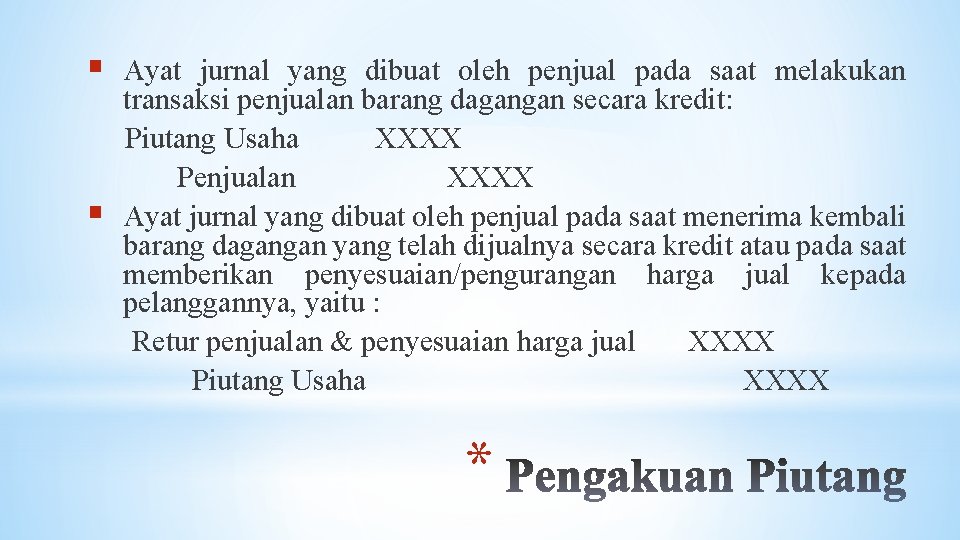 • Ayat jurnal yang dibuat oleh penjual pada saat melakukan transaksi penjualan barang dagangan secara kredit:

Piutang Usaha XXXX

Penjualan XXXX

• Ayat jurnal yang dibuat oleh penjual pada saat menerima kembali barang dagangan yang telah dijualnya secara kredit atau pada saat memberikan penyesuaian/pengurangan harga jual kepada pelanggannya, yaitu :

Retur penjualan & penyesuaian harga jual XXXX

Piutang Usaha XXXX

* Pengakuan Piutang